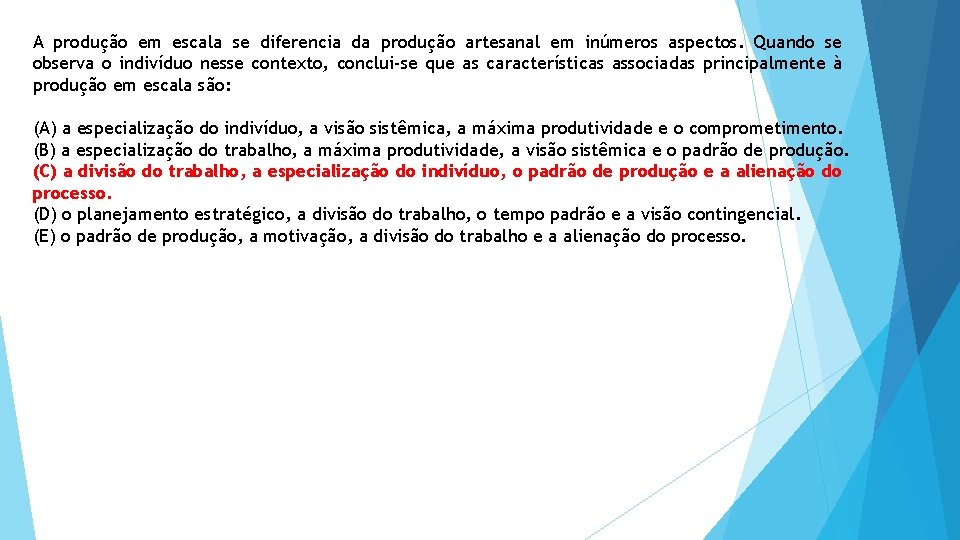 A produção em escala se diferencia da produção artesanal em inúmeros aspectos. Quando se observa o indivíduo nesse contexto, conclui-se que as características associadas principalmente à produção em escala são:

(A) a especialização do indivíduo, a visão sistêmica, a máxima produtividade e o comprometimento.
(B) a especialização do trabalho, a máxima produtividade, a visão sistêmica e o padrão de produção.
(C) a divisão do trabalho, a especialização do indivíduo, o padrão de produção e a alienação do processo.
(D) o planejamento estratégico, a divisão do trabalho, o tempo padrão e a visão contingencial.
(E) o padrão de produção, a motivação, a divisão do trabalho e a alienação do processo.